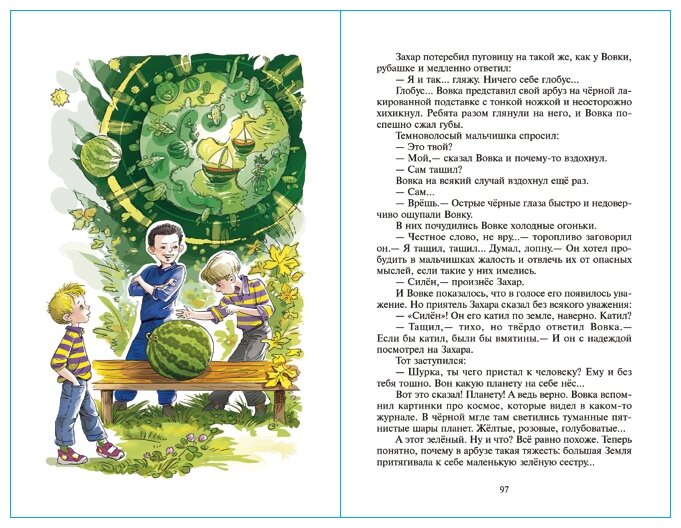 Захар потеребил пуговицу на такой же, как у Вовки, рубашке и медленно ответил:

— Я и так... гляжу. Ничего себе глобус...

Глобус... Вовка представил свой арбуз на чёрной лакированной подставке с тонкой ножкой и неосторожно хихикнул. Ребята разом глянули на него, и Вовка поспешно сжал губы.

Темноволосый мальчишка спросил:

— Это твой?

— Мой,— сказал Вовка и почему-то вздохнул.

— Сам тащил?

Вовка на всякий случай вздохнул ещё раз.

— Сам...

— Врёшь.— Острые чёрные глаза быстро и недоверчиво ощупали Вовку.

В них почудились Вовке холодные огоньки.

— Честное слово, не вру...— торопливо заговорил он.— Я тащил, тащил... Думал, лопну.— Он хотел пробудить в мальчишках жалость и отвлечь их от опасных мыслей, если такие у них имелись.

— Силён,— произнёс Захар.

И Вовке показалось, что в голосе его появилось уважение. Но приятель Захара сказал без всякого уважения:

— «Силён»! Он его катил по земле, наверно. Катил?

— Тащил,— тихо, но твёрдо ответил Вовка.— Если бы катил, были бы вмятины.— И он с надеждой посмотрел на Захара.

Тот заступился:

— Шурка, ты чего пристал к человеку? Ему и без тебя тошно. Вон какую планету на себе нёс...

Вот это сказал! Планету! А ведь верно. Вовка вспомнил картинки про космос, которые видел в каком-то журнале. В чёрной мгле там светились туманные пятнистые шары планет. Жёлтые, розовые, голубоватые...

А этот зелёный. Ну и что? Всё равно похоже. Теперь понятно, почему в арбузе такая тяжесть: большая Земля притягивала к себе маленькую зелёную сестру...

97